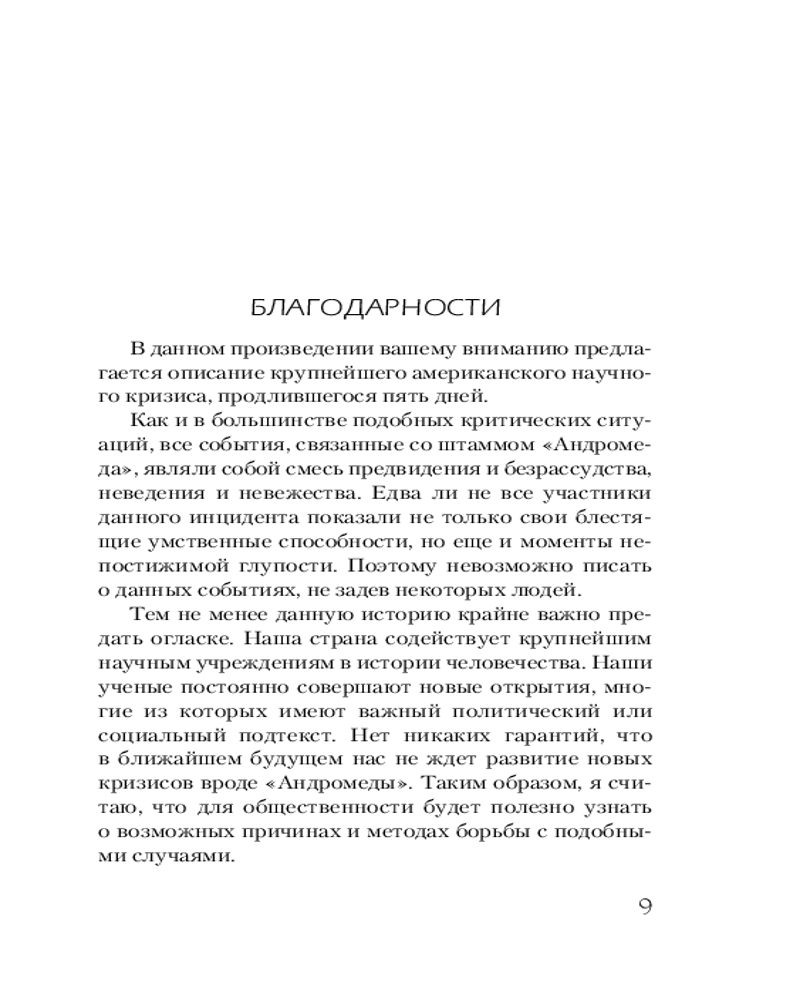 БЛАГОДАРНОСТИ

В данном произведении вашему вниманию предлагается описание крупнейшего американского научного кризиса, продлившегося пять дней.

Как и в большинстве подобных критических ситуаций, все события, связанные со штаммом «Андромеда», являли собой смесь предвидения и безрассудства, неведения и невежества. Едва ли не все участники данного инцидента показали не только свои блестящие умственные способности, но еще и моменты непостижимой глупости. Поэтому невозможно писать о данных событиях, не задев некоторых людей.

Тем не менее данную историю крайне важно предать огласке. Наша страна содействует крупнейшим научным учреждениям в истории человечества. Наши ученые постоянно совершают новые открытия, многие из которых имеют важный политический или социальный подтекст. Нет никаких гарантий, что в ближайшем будущем нас не ждет развитие новых кризисов вроде «Андромеды». Таким образом, я считаю, что для общественности будет полезно узнать о возможных причинах и методах борьбы с подобными случаями.

9